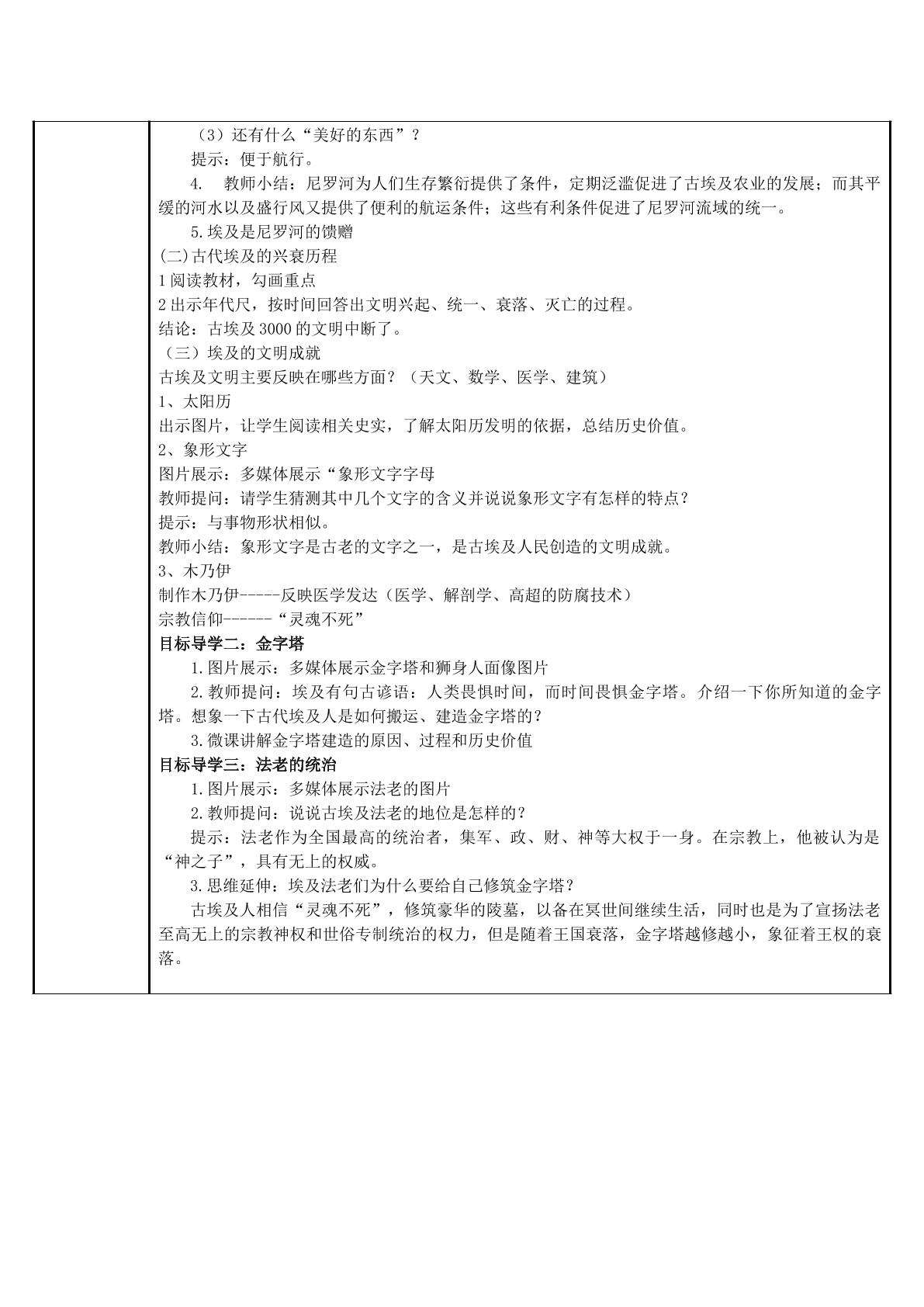 （3）还有什么“美好的东西”？

提示：便于航行。

4. 教师小结：尼罗河为人们生存繁衍提供了条件，定期泛滥促进了古埃及农业的发展；而其平缓的河水以及盛行风又提供了便利的航运条件；这些有利条件促进了尼罗河流域的统一。

5.埃及是尼罗河的馈赠

(二)古代埃及的兴衰历程

1阅读教材，勾画重点

2出示年代尺，按时间回答出文明兴起、统一、衰落、灭亡的过程。

结论：古埃及3000的文明中断了。

（三）埃及的文明成就

古埃及文明主要反映在哪些方面？（天文、数学、医学、建筑）

1、太阳历

出示图片，让学生阅读相关史实，了解太阳历发明的依据，总结历史价值。

2、象形文字

图片展示：多媒体展示“象形文字字母

教师提问：请学生猜测其中几个文字的含义并说说象形文字有怎样的特点？

提示：与事物形状相似。

教师小结：象形文字是古老的文字之一，是古埃及人民创造的文明成就。

3、木乃伊

制作木乃伊-----反映医学发达（医学、解剖学、高超的防腐技术）

宗教信仰------“灵魂不死”

目标导学二：金字塔

1.图片展示：多媒体展示金字塔和狮身人面像图片

2.教师提问：埃及有句古谚语：人类畏惧时间，而时间畏惧金字塔。介绍一下你所知道的金字塔。想象一下古代埃及人是如何搬运、建造金字塔的？

3.微课讲解金字塔建造的原因、过程和历史价值

目标导学三：法老的统治

1.图片展示：多媒体展示法老的图片

2.教师提问：说说古埃及法老的地位是怎样的？

提示：法老作为全国最高的统治者，集军、政、财、神等大权于一身。在宗教上，他被认为是“神之子”，具有无上的权威。

3.思维延伸：埃及法老们为什么要给自己修筑金字塔？

古埃及人相信“灵魂不死”，修筑豪华的陵墓，以备在冥世间继续生活，同时也是为了宣扬法老至高无上的宗教神权和世俗专制统治的权力，但是随着王国衰落，金字塔越修越小，象征着王权的衰落。